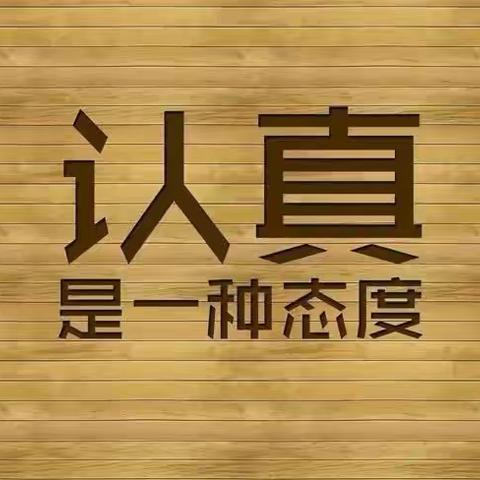 认真

是一种态度